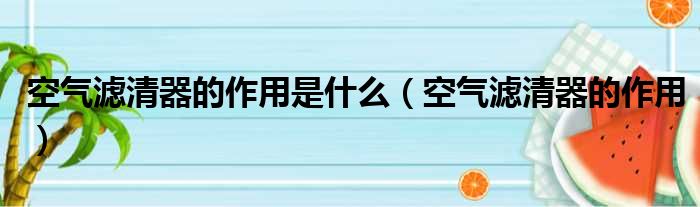 空气滤清器的作用是什么（空气滤清器的作用）